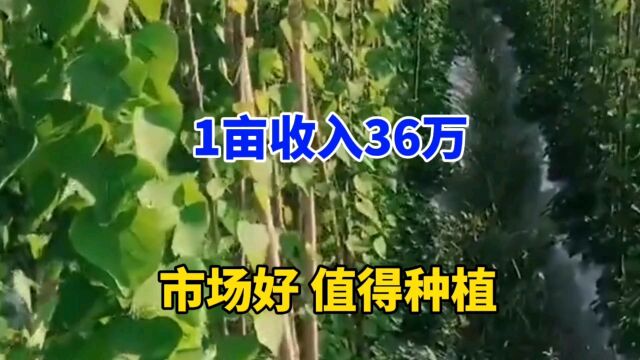 1亩收入36万

市场好 值得种植